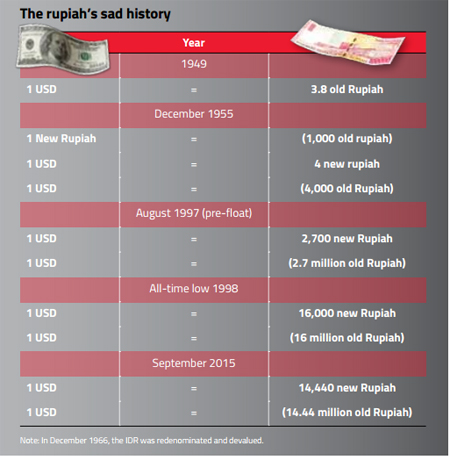 The rupiah's sad history

| | Year | |
|---|---|---|
| | 1949 | |
| 1 USD | = | 3.8 old Rupiah |
| | December 1955 | |
| 1 New Rupiah | = | (1,000 old rupiah) |
| 1 USD | = | 4 new rupiah |
| 1 USD | = | (4,000 old Rupiah) |
| | August 1997 (pre-float) | |
| 1 USD | = | 2,700 new Rupiah |
| 1 USD | = | (2.7 million old Rupiah) |
| | All-time low 1998 | |
| 1 USD | = | 16,000 new Rupiah |
| 1 USD | = | (16 million old Rupiah) |
| | September 2015 | |
| 1 USD | = | 14,440 new Rupiah |
| 1 USD | = | (14.44 million old Rupiah) |

Note: In December 1966, the IDR was redenominated and devalued.